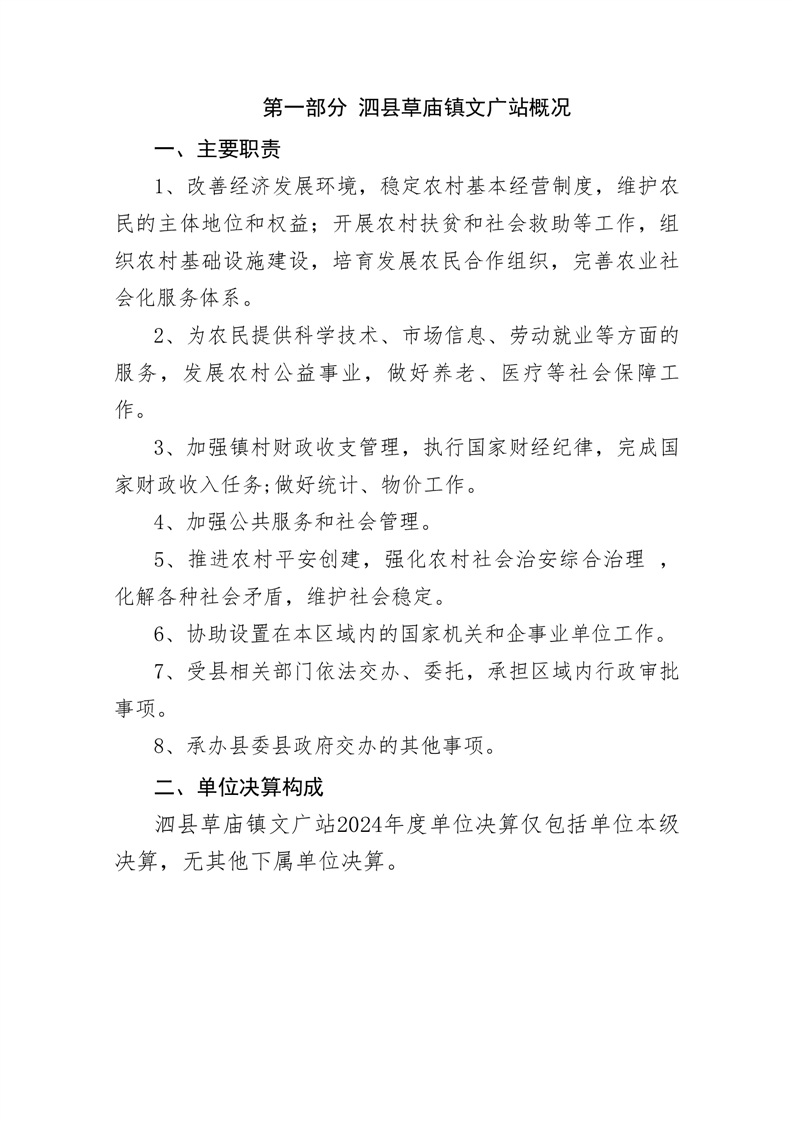 第一部分 泗县草庙镇文广站概况

一、主要职责

1、改善经济发展环境，稳定农村基本经营制度，维护农民的主体地位和权益；开展农村扶贫和社会救助等工作，组织农村基础设施建设，培育发展农民合作组织，完善农业社会化服务体系。

2、为农民提供科学技术、市场信息、劳动就业等方面的服务，发展农村公益事业，做好养老、医疗等社会保障工作。

3、加强镇村财政收支管理，执行国家财经纪律，完成国家财政收入任务;做好统计、物价工作。

4、加强公共服务和社会管理。

5、推进农村平安创建，强化农村社会治安综合治理 ，化解各种社会矛盾，维护社会稳定。

6、协助设置在本区域内的国家机关和企事业单位工作。

7、受县相关部门依法交办、委托，承担区域内行政审批事项。

8、承办县委县政府交办的其他事项。

二、单位决算构成

泗县草庙镇文广站2024年度单位决算仅包括单位本级决算，无其他下属单位决算。